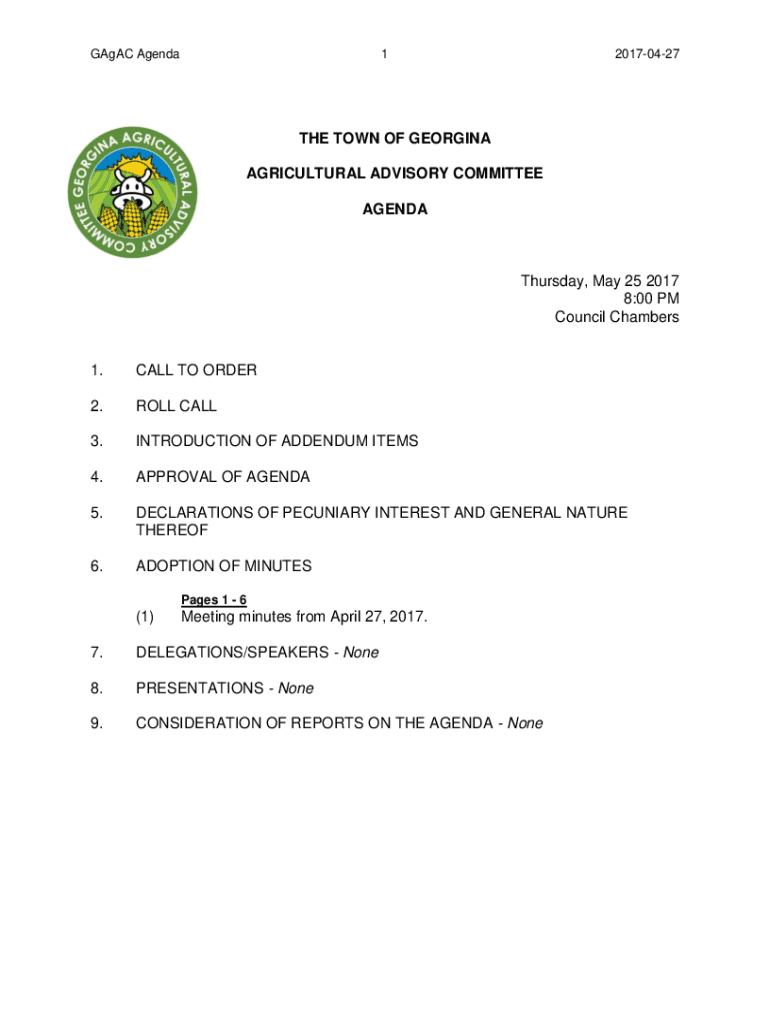 GAgAC Agenda 1 2017-04-27

GEORGINA AGRICULTURAL ADVISORY COMMITTEE

THE TOWN OF GEORGINA

AGRICULTURAL ADVISORY COMMITTEE

AGENDA

Thursday, May 25 2017
8:00 PM
Council Chambers

1. CALL TO ORDER

2. ROLL CALL

3. INTRODUCTION OF ADDENDUM ITEMS

4. APPROVAL OF AGENDA

5. DECLARATIONS OF PECUNIARY INTEREST AND GENERAL NATURE THEREOF

6. ADOPTION OF MINUTES

Pages 1 - 6
(1) Meeting minutes from April 27, 2017.

7. DELEGATIONS/SPEAKERS - None

8. PRESENTATIONS - None

9. CONSIDERATION OF REPORTS ON THE AGENDA - None